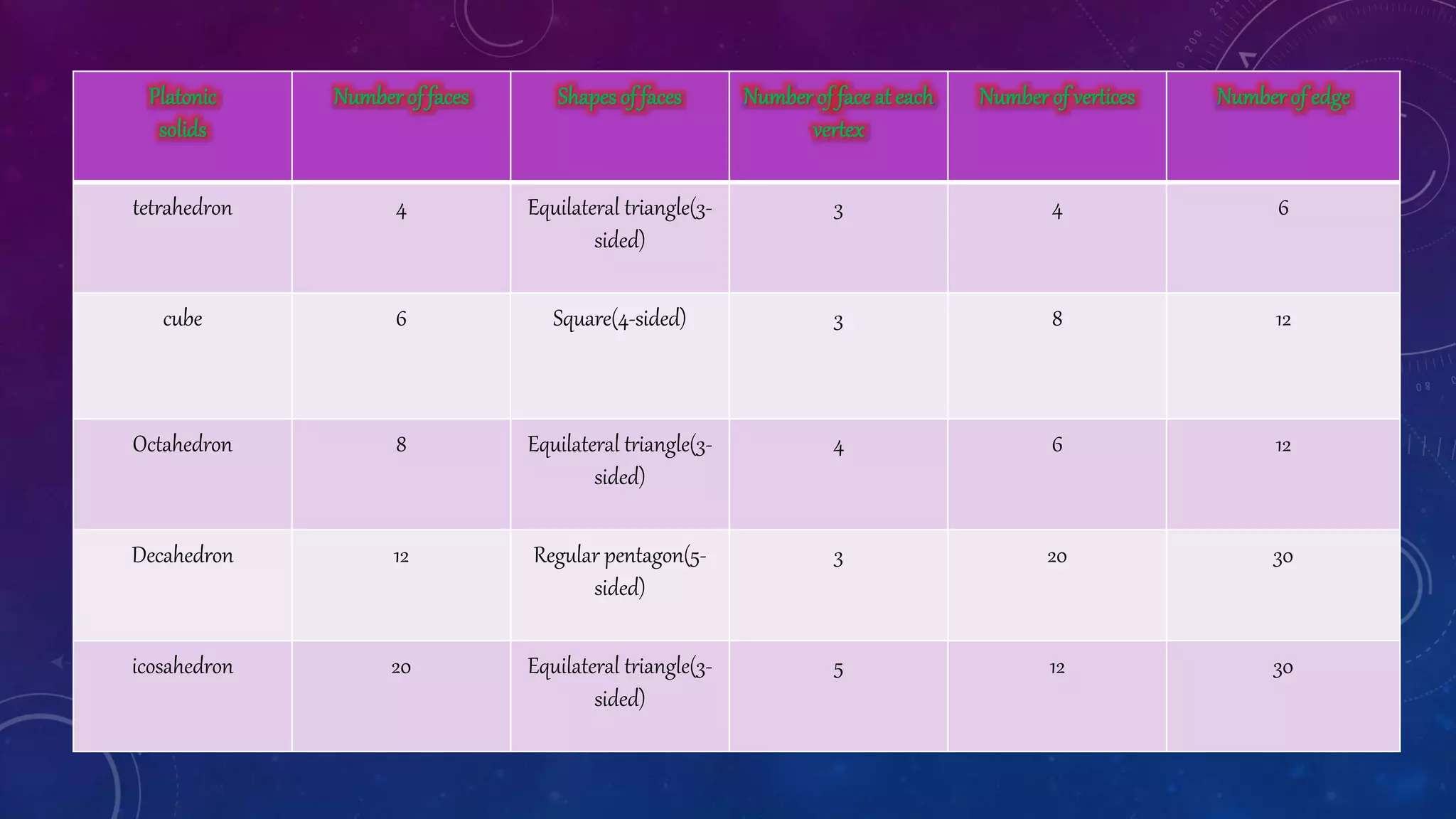 | Platonic solids | Number of faces | Shapes of faces | Number of face at each vertex | Number of vertices | Number of edge |
|---|---|---|---|---|---|
| tetrahedron | 4 | Equilateral triangle(3-sided) | 3 | 4 | 6 |
| cube | 6 | Square(4-sided) | 3 | 8 | 12 |
| Octahedron | 8 | Equilateral triangle(3-sided) | 4 | 6 | 12 |
| Decahedron | 12 | Regular pentagon(5-sided) | 3 | 20 | 30 |
| icosahedron | 20 | Equilateral triangle(3-sided) | 5 | 12 | 30 |